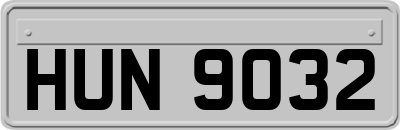 HUN 9032